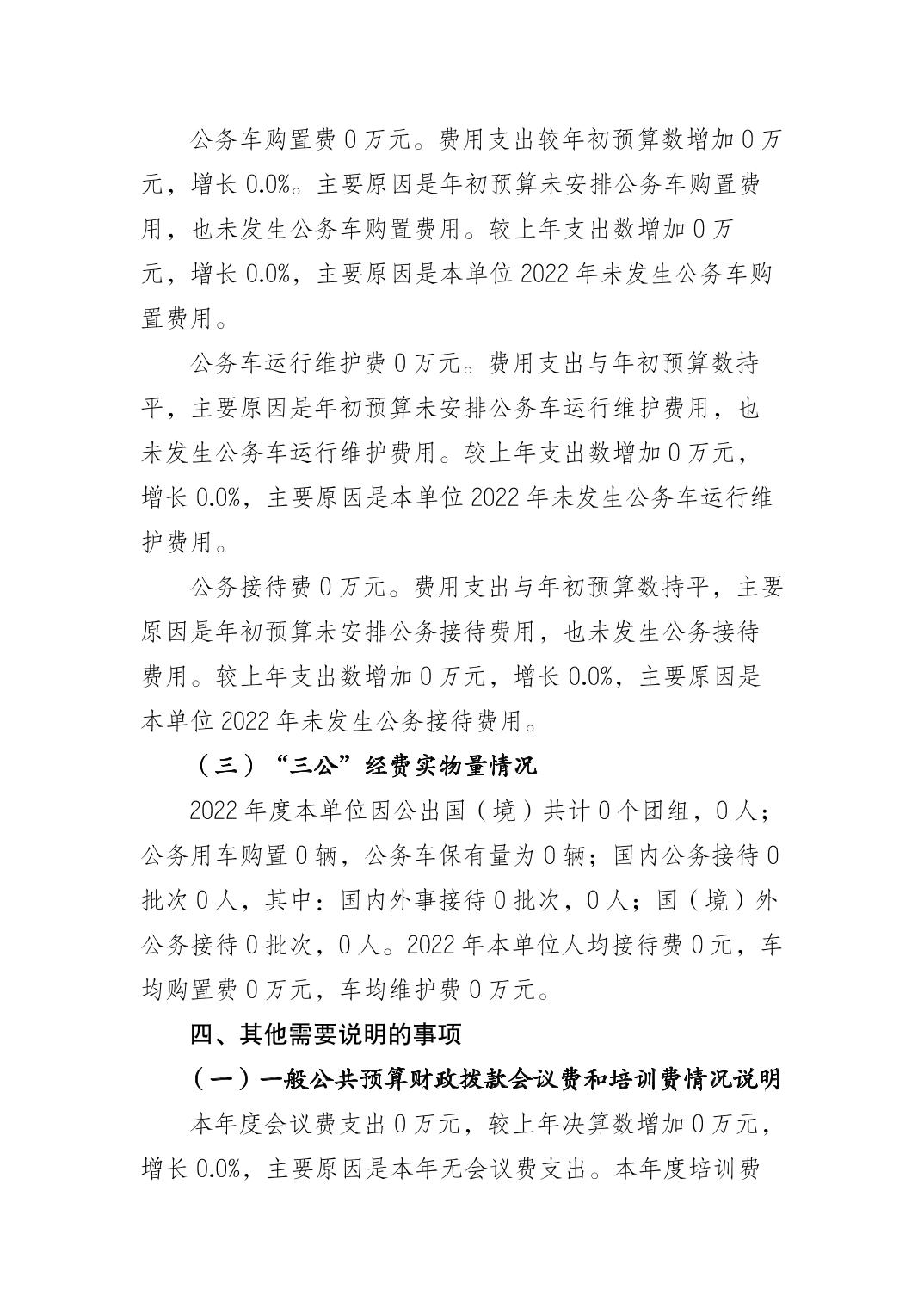 公务车购置费 0 万元。费用支出较年初预算数增加 0 万元，增长 0.0%。主要原因是年初预算未安排公务车购置费用，也未发生公务车购置费用。较上年支出数增加 0 万元，增长 0.0%，主要原因是本单位 2022 年未发生公务车购置费用。

公务车运行维护费 0 万元。费用支出与年初预算数持平，主要原因是年初预算未安排公务车运行维护费用，也未发生公务车运行维护费用。较上年支出数增加 0 万元，增长 0.0%，主要原因是本单位 2022 年未发生公务车运行维护费用。

公务接待费 0 万元。费用支出与年初预算数持平，主要原因是年初预算未安排公务接待费用，也未发生公务接待费用。较上年支出数增加 0 万元，增长 0.0%，主要原因是本单位 2022 年未发生公务接待费用。

（三）“三公”经费实物量情况

2022 年度本单位因公出国（境）共计 0 个团组，0 人；公务用车购置 0 辆，公务车保有量为 0 辆；国内公务接待 0 批次 0 人，其中：国内外事接待 0 批次，0 人；国（境）外公务接待 0 批次，0 人。2022 年本单位人均接待费 0 元，车均购置费 0 万元，车均维护费 0 万元。

四、其他需要说明的事项

（一）一般公共预算财政拨款会议费和培训费情况说明

本年度会议费支出 0 万元，较上年决算数增加 0 万元，增长 0.0%，主要原因是本年无会议费支出。本年度培训费